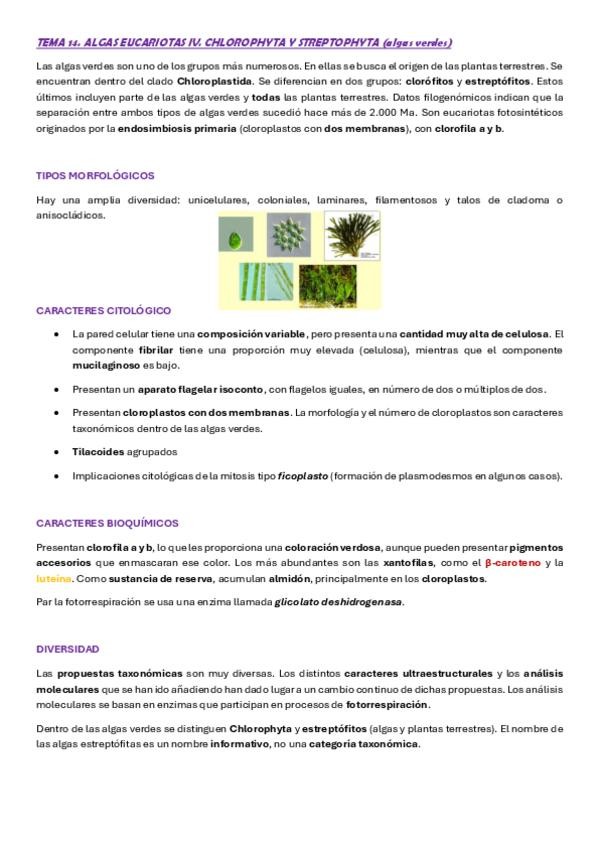 TEMA 14. ALGAS EUCARIOTAS IV. CHLOROPHYTA Y STREPTOPHYTA (algas verdes)

Las algas verdes son uno de los grupos más numerosos. En ellas se busca el origen de las plantas terrestres. Se encuentran dentro del clado Chloroplastida. Se diferencian en dos grupos: clorófitos y estreptófitos. Estos últimos incluyen parte de las algas verdes y todas las plantas terrestres. Datos filogenómicos indican que la separación entre ambos tipos de algas verdes sucedió hace más de 2.000 Ma. Son eucariotas fotosintéticos originados por la endosimbiosis primaria (cloroplastos con dos membranas), con clorofila a y b.

TIPOS MORFOLÓGICOS

Hay una amplia diversidad: unicelulares, coloniales, laminares, filamentosos y talos de cladoma o anisocládicos.

CARACTERES CITOLÓGICO

• La pared celular tiene una composición variable, pero presenta una cantidad muy alta de celulosa. El componente fibrilar tiene una proporción muy elevada (celulosa), mientras que el componente mucilaginoso es bajo.

• Presentan un aparato flagelar isoconto, con flagelos iguales, en número de dos o múltiplos de dos.

• Presentan cloroplastos con dos membranas. La morfología y el número de cloroplastos son caracteres taxonómicos dentro de las algas verdes.

• Tilacoides agrupados

• Implicaciones citológicas de la mitosis tipo ficoplasto (formación de plasmodesmos en algunos casos).

CARACTERES BIOQUÍMICOS

Presentan clorofila a y b, lo que les proporciona una coloración verdosa, aunque pueden presentar pigmentos accesorios que enmascaran ese color. Los más abundantes son las xantofilas, como el β-caroteno y la luteína. Como sustancia de reserva, acumulan almidón, principalmente en los cloroplastos.

Par la fotorrespiración se usa una enzima llamada glicolato deshidrogenasa.

DIVERSIDAD

Las propuestas taxonómicas son muy diversas. Los distintos caracteres ultraestructurales y los análisis moleculares que se han ido añadiendo han dado lugar a un cambio continuo de dichas propuestas. Los análisis moleculares se basan en enzimas que participan en procesos de fotorrespiración.

Dentro de las algas verdes se distinguen Chlorophyta y estreptófitos (algas y plantas terrestres). El nombre de las algas estreptófitas es un nombre informativo, no una categoría taxonómica.